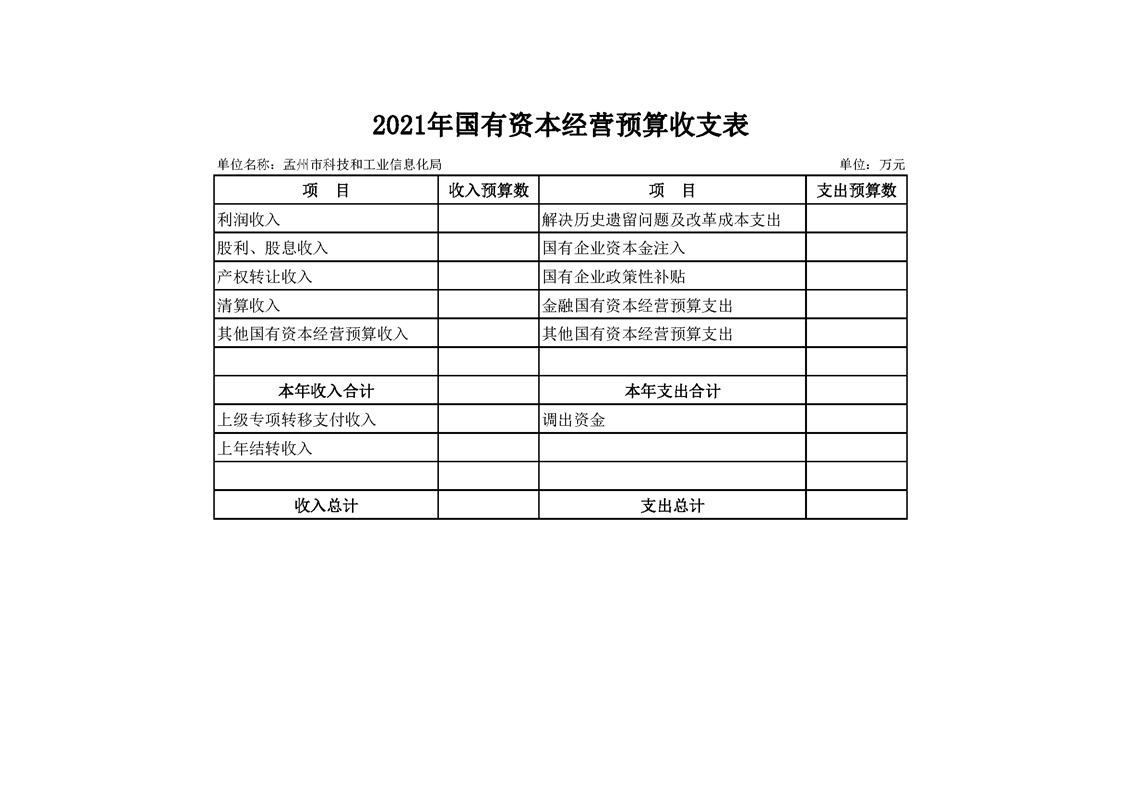 2021年国有资本经营预算收支表

单位名称：孟州市科技和工业信息化局

单位：万元

| 项　目 | 收入预算数 | 项　目 | 支出预算数 |
|---|---|---|---|
| 利润收入 | | 解决历史遗留问题及改革成本支出 | |
| 股利、股息收入 | | 国有企业资本金注入 | |
| 产权转让收入 | | 国有企业政策性补贴 | |
| 清算收入 | | 金融国有资本经营预算支出 | |
| 其他国有资本经营预算收入 | | 其他国有资本经营预算支出 | |
| | | | |
| 本年收入合计 | | 本年支出合计 | |
| 上级专项转移支付收入 | | 调出资金 | |
| 上年结转收入 | | | |
| | | | |
| 收入总计 | | 支出总计 | |